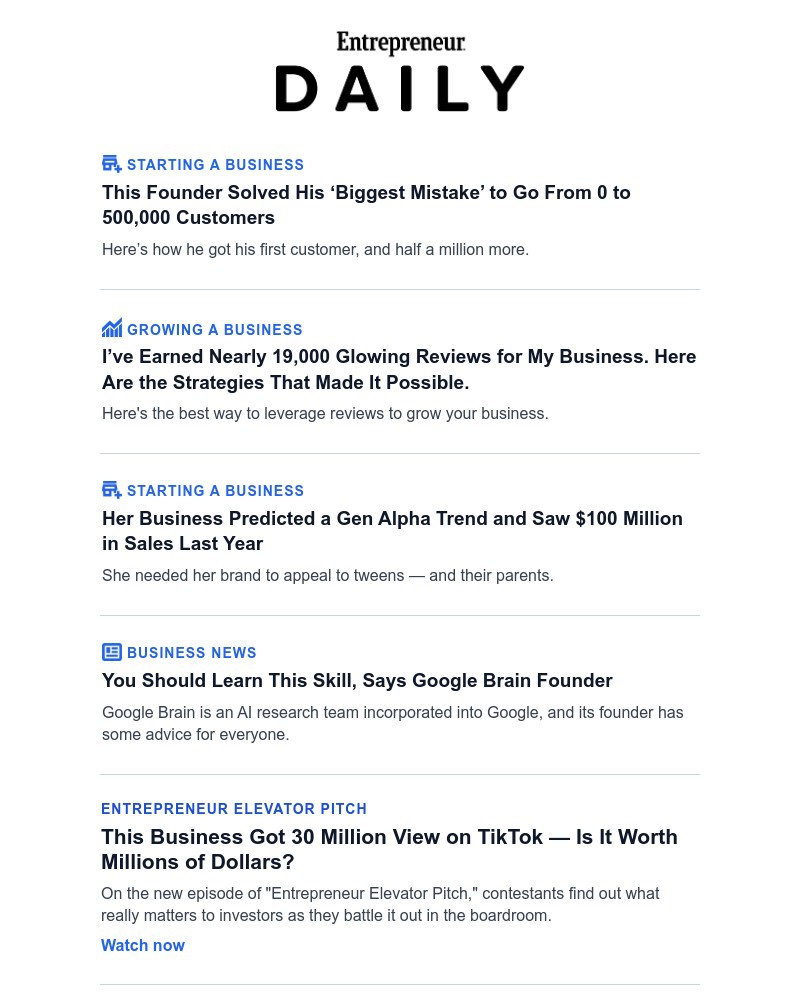 Entrepreneur
DAILY

STARTING A BUSINESS
This Founder Solved His ‘Biggest Mistake’ to Go From 0 to 500,000 Customers
Here’s how he got his first customer, and half a million more.

GROWING A BUSINESS
I’ve Earned Nearly 19,000 Glowing Reviews for My Business. Here Are the Strategies That Made It Possible.
Here's the best way to leverage reviews to grow your business.

STARTING A BUSINESS
Her Business Predicted a Gen Alpha Trend and Saw $100 Million in Sales Last Year
She needed her brand to appeal to tweens — and their parents.

BUSINESS NEWS
You Should Learn This Skill, Says Google Brain Founder
Google Brain is an AI research team incorporated into Google, and its founder has some advice for everyone.

ENTREPRENEUR ELEVATOR PITCH
This Business Got 30 Million View on TikTok — Is It Worth Millions of Dollars?
On the new episode of "Entrepreneur Elevator Pitch," contestants find out what really matters to investors as they battle it out in the boardroom.
Watch now